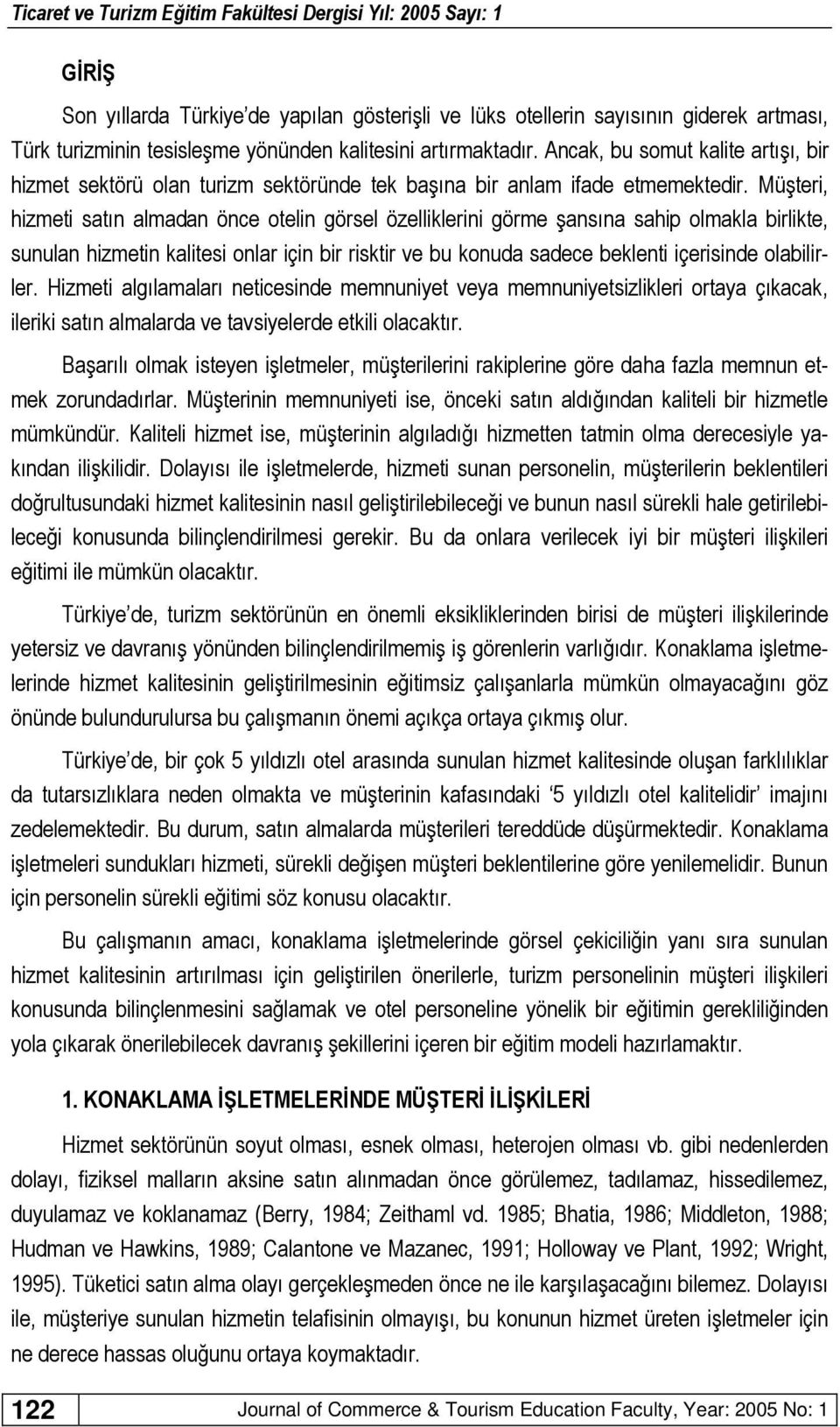 Ticaret ve Turizm Eğitim Fakültesi Dergisi Yıl: 2005 Sayı: 1

GİRİŞ

Son yıllarda Türkiye'de yapılan gösterişli ve lüks otellerin sayısının giderek artması, Türk turizminin tesisleşme yönünden kalitesini artırmaktadır. Ancak, bu somut kalite artışı, bir hizmet sektörü olan turizm sektöründe tek başına bir anlam ifade etmemektedir. Müşteri, hizmeti satın almadan önce otelin görsel özelliklerini görme şansına sahip olmakla birlikte, sunulan hizmetin kalitesi onlar için bir risktir ve bu konuda sadece beklenti içerisinde olabilirler. Hizmeti algılamaları neticesinde memnuniyet veya memnuniyetsizlikleri ortaya çıkacak, ileriki satın almalarda ve tavsiyelerde etkili olacaktır.

Başarılı olmak isteyen işletmeler, müşterilerini rakiplerine göre daha fazla memnun etmek zorundadırlar. Müşterinin memnuniyeti ise, önceki satın aldığından kaliteli bir hizmetle mümkündür. Kaliteli hizmet ise, müşterinin algıladığı hizmetten tatmin olma derecesiyle yakından ilişkilidir. Dolayısı ile işletmelerde, hizmeti sunan personelin, müşterilerin beklentileri doğrultusundaki hizmet kalitesinin nasıl geliştirilebileceği ve bunun nasıl sürekli hale getirilebileceği konusunda bilinçlendirilmesi gerekir. Bu da onlara verilecek iyi bir müşteri ilişkileri eğitimi ile mümkün olacaktır.

Türkiye'de, turizm sektörünün en önemli eksikliklerinden birisi de müşteri ilişkilerinde yetersiz ve davranış yönünden bilinçlendirilmemiş iş görenlerin varlığıdır. Konaklama işletmelerinde hizmet kalitesinin geliştirilmesinin eğitimsiz çalışanlarla mümkün olmayacağını göz önünde bulundurulursa bu çalışmanın önemi açıkça ortaya çıkmış olur.

Türkiye'de, bir çok 5 yıldızlı otel arasında sunulan hizmet kalitesinde oluşan farklılıklar da tutarsızlıklara neden olmakta ve müşterinin kafasındaki '5 yıldızlı otel kalitelidir' imajını zedelemektedir. Bu durum, satın almalarda müşterileri tereddüde düşürmektedir. Konaklama işletmeleri sundukları hizmeti, sürekli değişen müşteri beklentilerine göre yenilemelidir. Bunun için personelin sürekli eğitimi söz konusu olacaktır.

Bu çalışmanın amacı, konaklama işletmelerinde görsel çekiciliğin yanı sıra sunulan hizmet kalitesinin artırılması için geliştirilen önerilerle, turizm personelinin müşteri ilişkileri konusunda bilinçlenmesini sağlamak ve otel personeline yönelik bir eğitimin gerekliliğinden yola çıkarak önerilebilecek davranış şekillerini içeren bir eğitim modeli hazırlamaktır.

1. KONAKLAMA İŞLETMELERİNDE MÜŞTERİ İLİŞKİLERİ

Hizmet sektörünün soyut olması, esnek olması, heterojen olması vb. gibi nedenlerden dolayı, fiziksel malların aksine satın alınmadan önce görülemez, tadılamaz, hissedilemez, duyulamaz ve koklanamaz (Berry, 1984; Zeithaml vd. 1985; Bhatia, 1986; Middleton, 1988; Hudman ve Hawkins, 1989; Calantone ve Mazanec, 1991; Holloway ve Plant, 1992; Wright, 1995). Tüketici satın alma olayı gerçekleşmeden önce ne ile karşılaşacağını bilemez. Dolayısı ile, müşteriye sunulan hizmetin telafisinin olmayışı, bu konunun hizmet üreten işletmeler için ne derece hassas oluğunu ortaya koymaktadır.

122 Journal of Commerce & Tourism Education Faculty, Year: 2005 No: 1